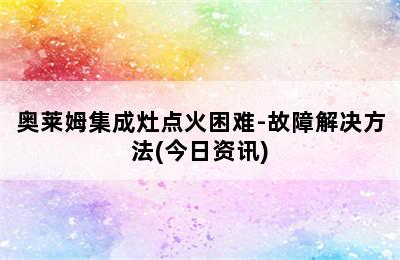 奥莱姆集成灶点火困难-故障解决方法(今日资讯)